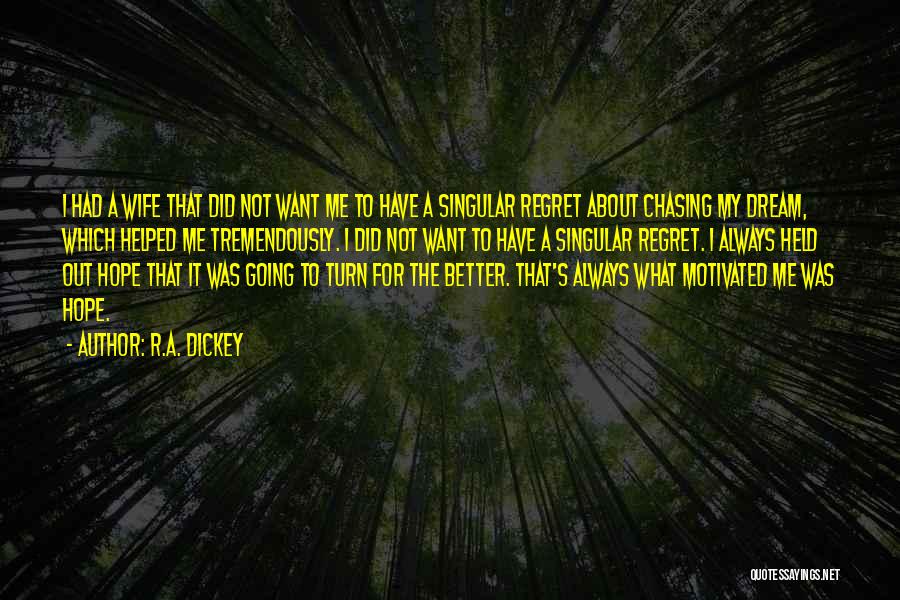 I HAD A WIFE THAT DID NOT WANT ME TO HAVE A SINGULAR REGRET ABOUT CHASING MY DREAM, WHICH HELPED ME TREMENDOUSLY. I DID NOT WANT TO HAVE A SINGULAR REGRET. I ALWAYS HELD OUT HOPE THAT IT WAS GOING TO TURN FOR THE BETTER. THAT'S ALWAYS WHAT MOTIVATED ME WAS HOPE.

- AUTHOR: R.A. DICKEY

QUOTESSAYINGS.NET